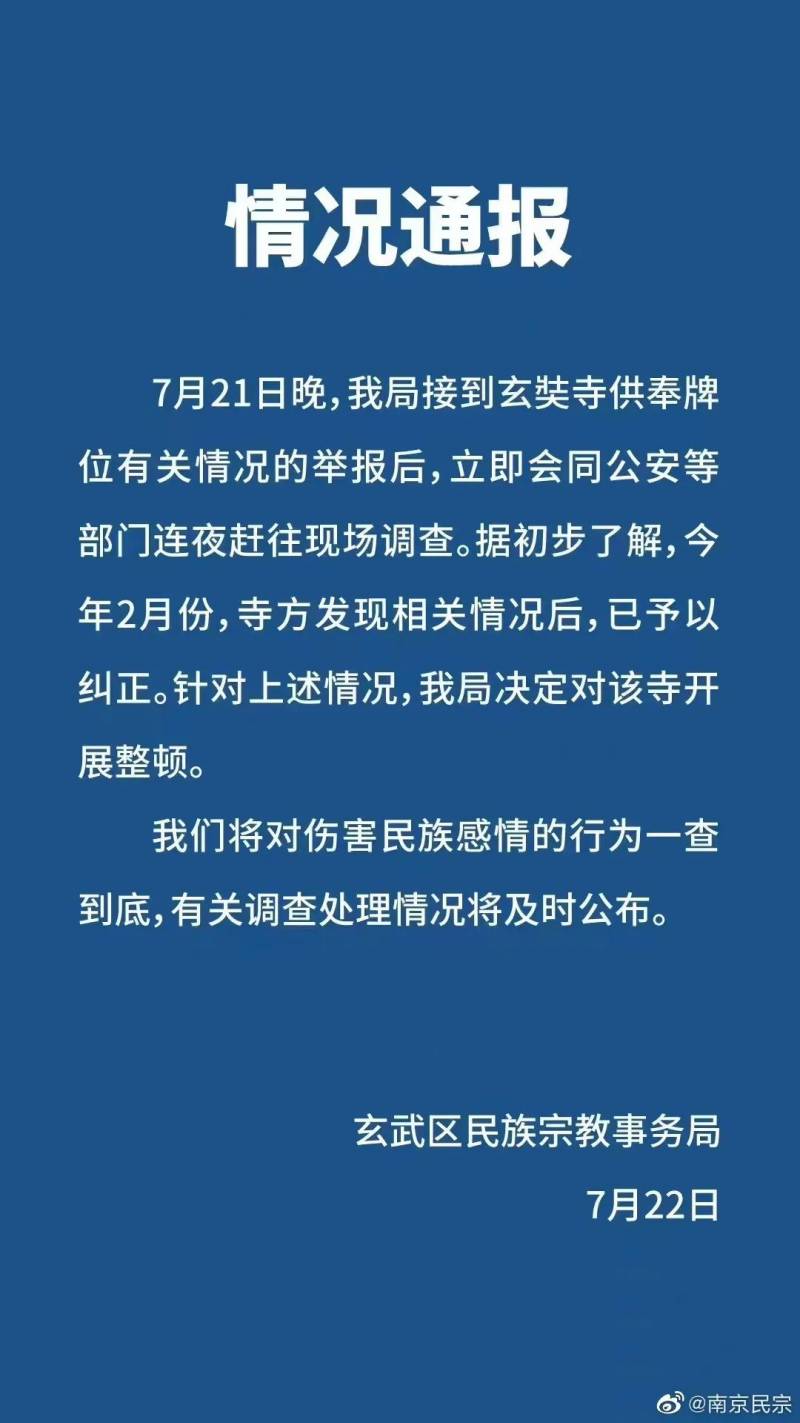 情况通报

7月21日晚，我局接到玄奘寺供奉牌位有关情况的举报后，立即会同公安等部门连夜赶往现场调查。据初步了解，今年2月份，寺方发现相关情况后，已予以纠正。针对上述情况，我局决定对该寺开展整顿。

我们将对伤害民族感情的行为一查到底，有关调查处理情况将及时公布。

玄武区民族宗教事务局

7月22日

@南京民宗